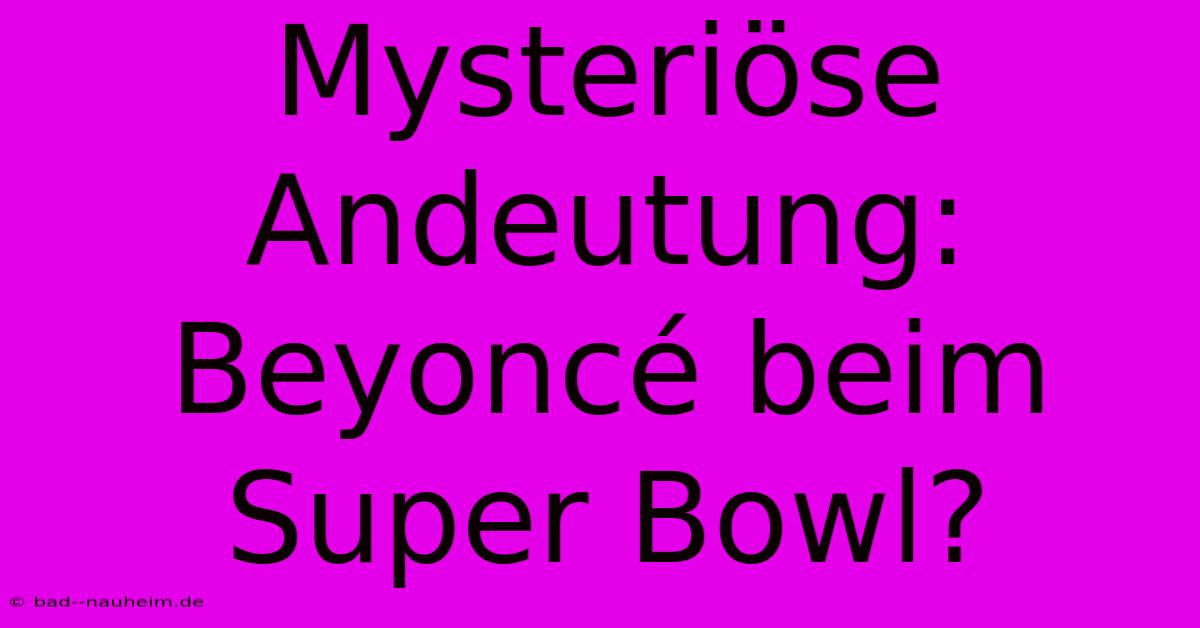 Mysteriöse Andeutung: Beyoncé beim Super Bowl?

© bad--nauheim.de